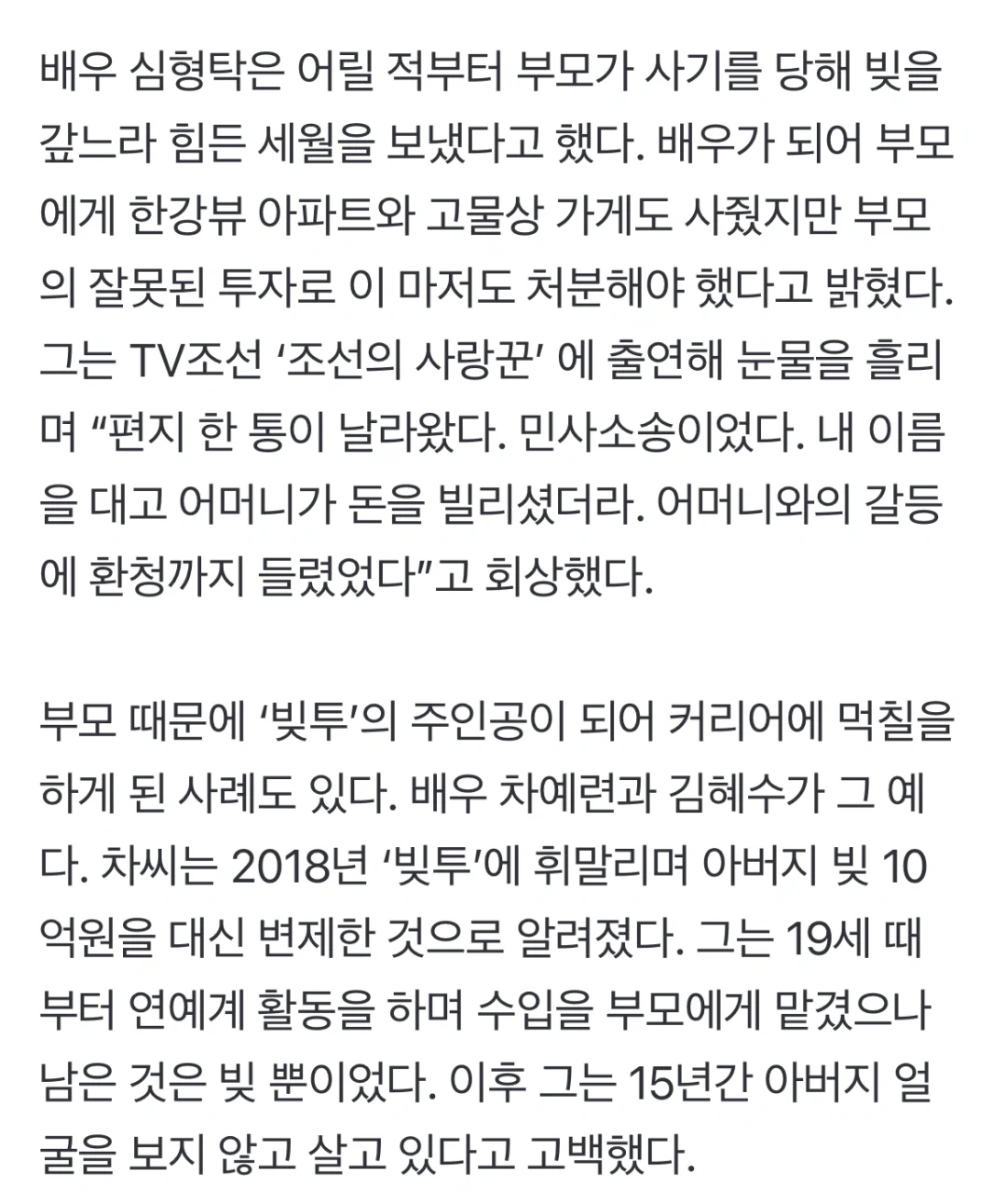 배우 심형탁은 어릴 적부터 부모가 사기를 당해 빚을 갚느라 힘든 세월을 보냈다고 했다. 배우가 되어 부모에게 한강뷰 아파트와 고물상 가게도 사줬지만 부모의 잘못된 투자로 이 마저도 처분해야 했다고 밝혔다. 그는 TV조선 ‘조선의 사랑꾼’ 에 출연해 눈물을 흘리며 “편지 한 통이 날라왔다. 민사소송이었다. 내 이름을 대고 어머니가 돈을 빌리셨더라. 어머니와의 갈등에 환청까지 들렸었다”고 회상했다.

부모 때문에 ‘빚투’의 주인공이 되어 커리어에 먹칠을 하게 된 사례도 있다. 배우 차예련과 김혜수가 그 예다. 차씨는 2018년 ‘빚투’에 휘말리며 아버지 빚 10억원을 대신 변제한 것으로 알려졌다. 그는 19세 때부터 연예계 활동을 하며 수입을 부모에게 맡겼으나 남은 것은 빚 뿐이었다. 이후 그는 15년간 아버지 얼굴을 보지 않고 살고 있다고 고백했다.